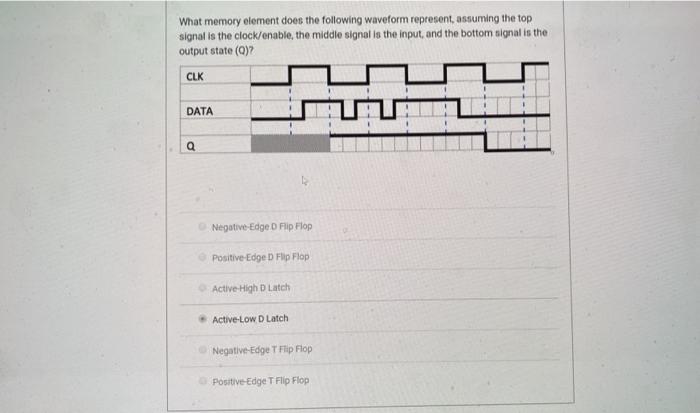 What memory element does the following waveform represent, assuming the top signal is the clock/enable, the middle signal is the input, and the bottom signal is the output state (Q)?

CLK

DATA

Q

Negative-Edge D Flip Flop

Positive-Edge D Flip Flop

Active-High D Latch

Active-Low D Latch

Negative-Edge T Flip Flop

Positive-Edge T Flip Flop